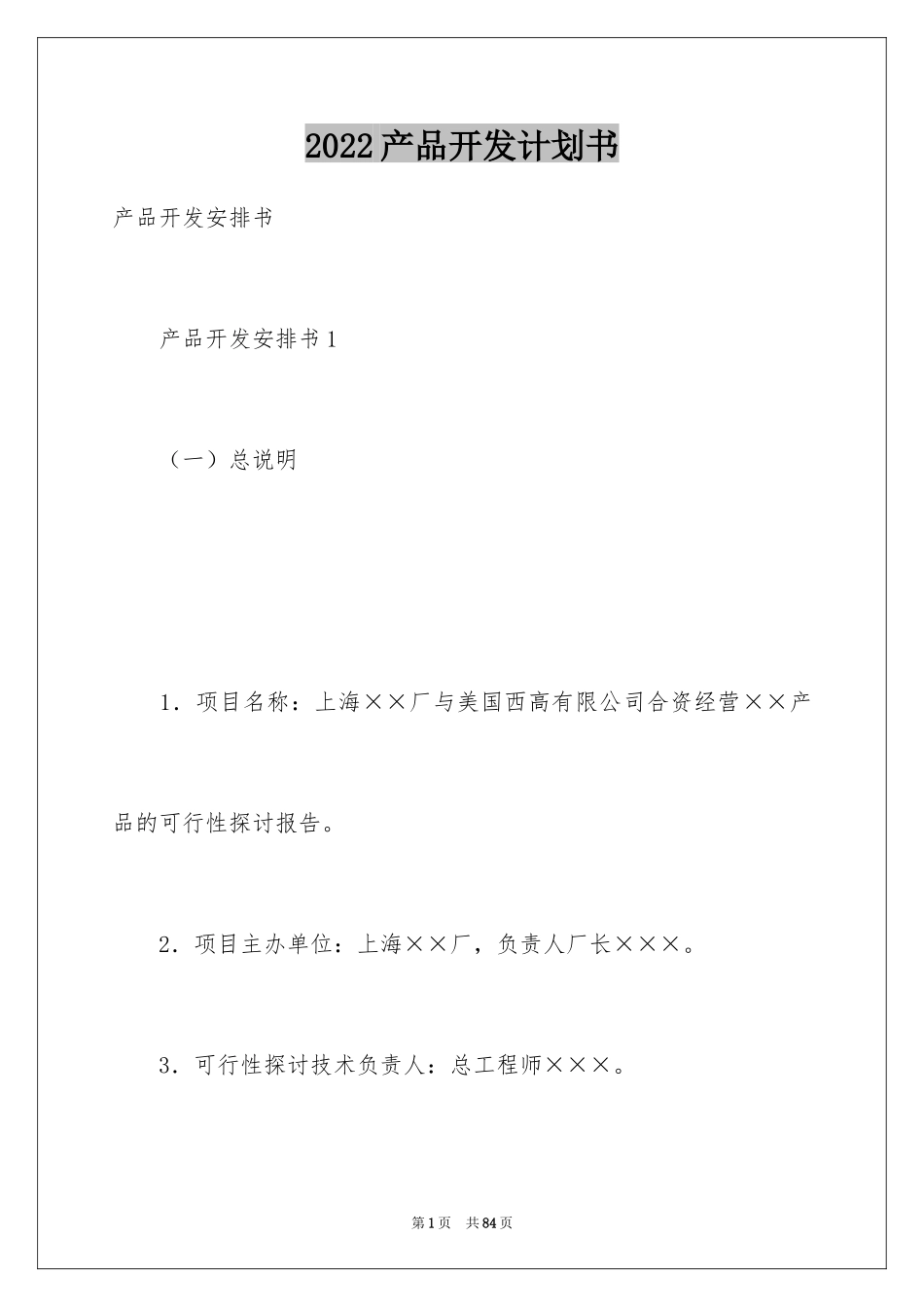 2022产品开发计划书

产品开发安排书

产品开发安排书1

（一）总说明

1．项目名称：上海××厂与美国西高有限公司合资经营××产品的可行性探讨报告。

2．项目主办单位：上海××厂，负责人厂长×××。

3．可行性探讨技术负责人：总工程师×××。

第1页 共84页